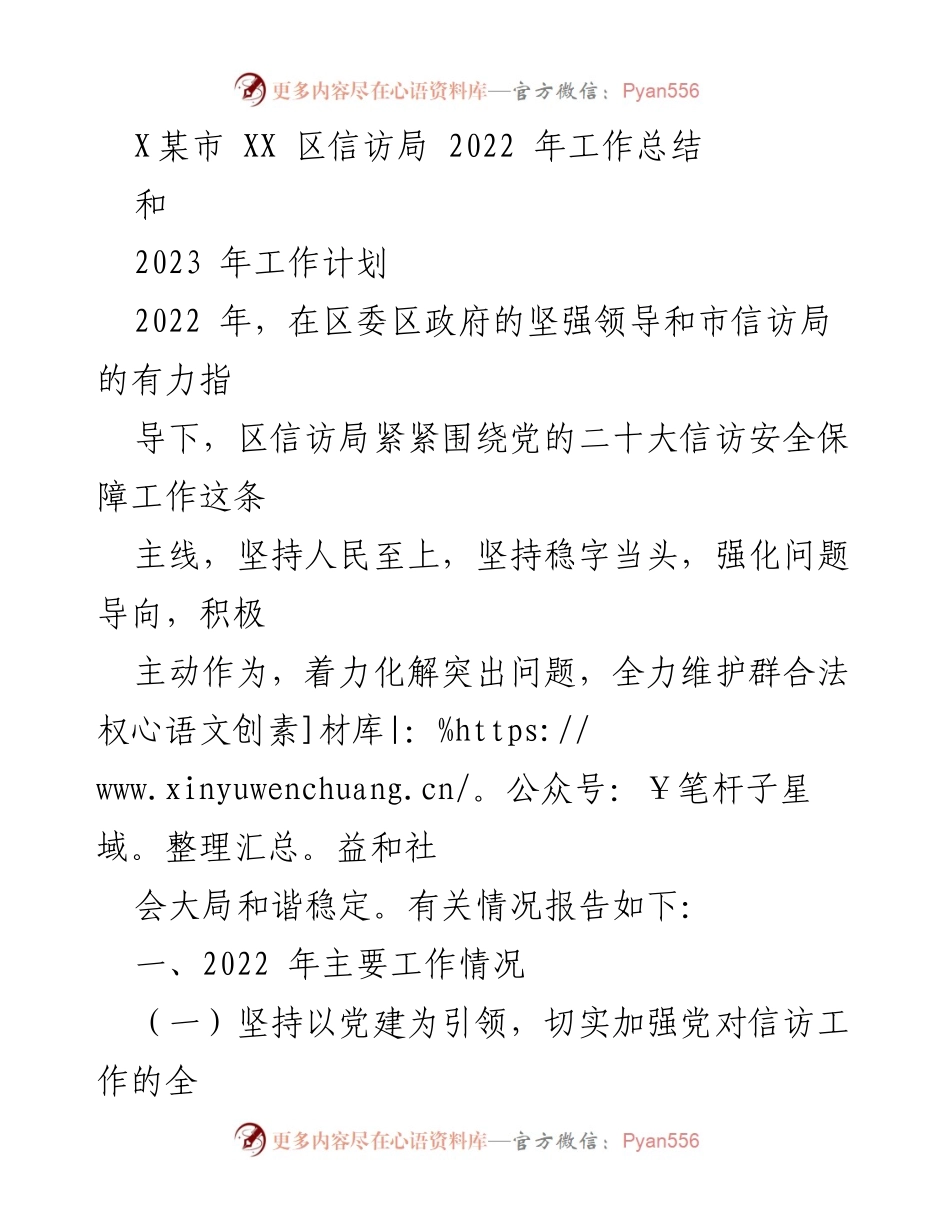 更多内容尽在心语资料库—官方微信：Pyan556

X某市 XX 区信访局 2022 年工作总结
和
2023 年工作计划

2022 年，在区委区政府的坚强领导和市信访局的有力指
导下，区信访局紧紧围绕党的二十大信访安全保障工作这条
主线，坚持人民至上，坚持稳字当头，强化问题导向，积极
主动作为，着力化解突出问题，全力维护群合法权心语文创素]材库|: %https://www.xinyuwenchuang.cn/。公众号: ￥笔杆子星域。整理汇总。益和社
会大局和谐稳定。有关情况报告如下:

一、2022 年主要工作情况

（一）坚持以党建为引领，切实加强党对信访工作的全

更多内容尽在心语资料库—官方微信：Pyan556